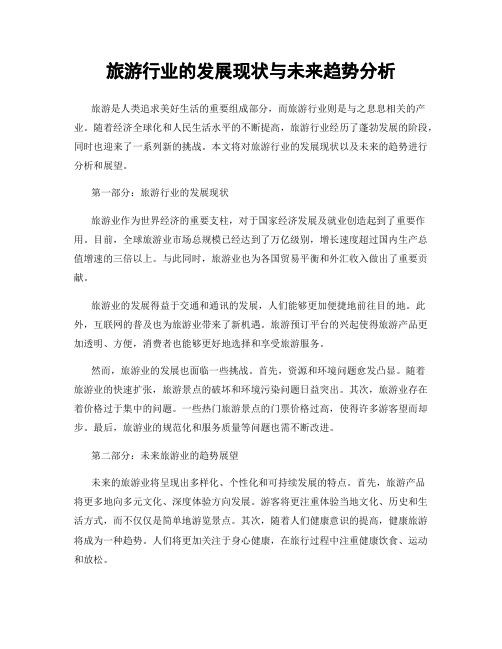 旅游行业的发展现状与未来趋势分析

旅游是人类追求美好生活的重要组成部分，而旅游行业则是与之息息相关的产业。随着经济全球化和人民生活水平的不断提高，旅游行业经历了蓬勃发展的阶段，同时也迎来了一系列新的挑战。本文将对旅游行业的发展现状以及未来的趋势进行分析和展望。

第一部分：旅游行业的发展现状

旅游业作为世界经济的重要支柱，对于国家经济发展及就业创造起到了重要作用。目前，全球旅游业市场总规模已经达到了万亿级别，增长速度超过国内生产总值增速的三倍以上。与此同时，旅游业也为各国贸易平衡和外汇收入做出了重要贡献。

旅游业的发展得益于交通和通讯的发展，人们能够更加便捷地前往目的地。此外，互联网的普及也为旅游业带来了新机遇。旅游预订平台的兴起使得旅游产品更加透明、方便，消费者也能够更好地选择和享受旅游服务。

然而，旅游业的发展也面临一些挑战。首先，资源和环境问题愈发凸显。随着旅游业的快速扩张，旅游景点的破坏和环境污染问题日益突出。其次，旅游业存在着价格过于集中的问题。一些热门旅游景点的门票价格过高，使得许多游客望而却步。最后，旅游业的规范化和服务质量等问题也需不断改进。

第二部分：未来旅游业的趋势展望

未来的旅游业将呈现出多样化、个性化和可持续发展的特点。首先，旅游产品将更多地向多元文化、深度体验方向发展。游客将更注重体验当地文化、历史和生活方式，而不仅仅是简单地游览景点。其次，随着人们健康意识的提高，健康旅游将成为一种趋势。人们将更加关注于身心健康，在旅行过程中注重健康饮食、运动和放松。